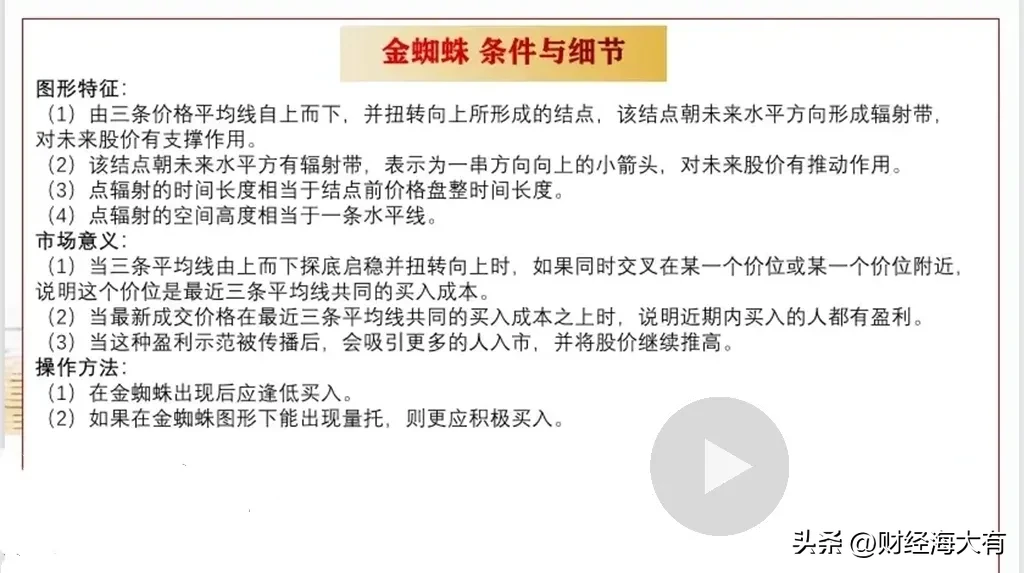 金蜘蛛 条件与细节

图形特征：

（1）由三条价格平均线自上而下，并扭转向上所形成的结点，该结点朝未来水平方向形成辐射带，对未来股价有支撑作用。

（2）该结点朝未来水平方有辐射带，表示为一串方向向上的小箭头，对未来股价有推动作用。

（3）点辐射的时间长度相当于结点前价格盘整时间长度。

（4）点辐射的空间高度相当于一条水平线。

市场意义：

（1）当三条平均线由上而下探底启稳并扭转向上时，如果同时交叉在某一个价位或某一个价位附近，说明这个价位是最近三条平均线共同的买入成本。

（2）当最新成交价格在最近三条平均线共同的买入成本之上时，说明近期内买入的人都有盈利。

（3）当这种盈利示范被传播后，会吸引更多的人入市，并将股价继续推高。

操作方法：

（1）在金蜘蛛出现后应逢低买入。

（2）如果在金蜘蛛图形下能出现量托，则更应积极买入。

头条 @财经海大有